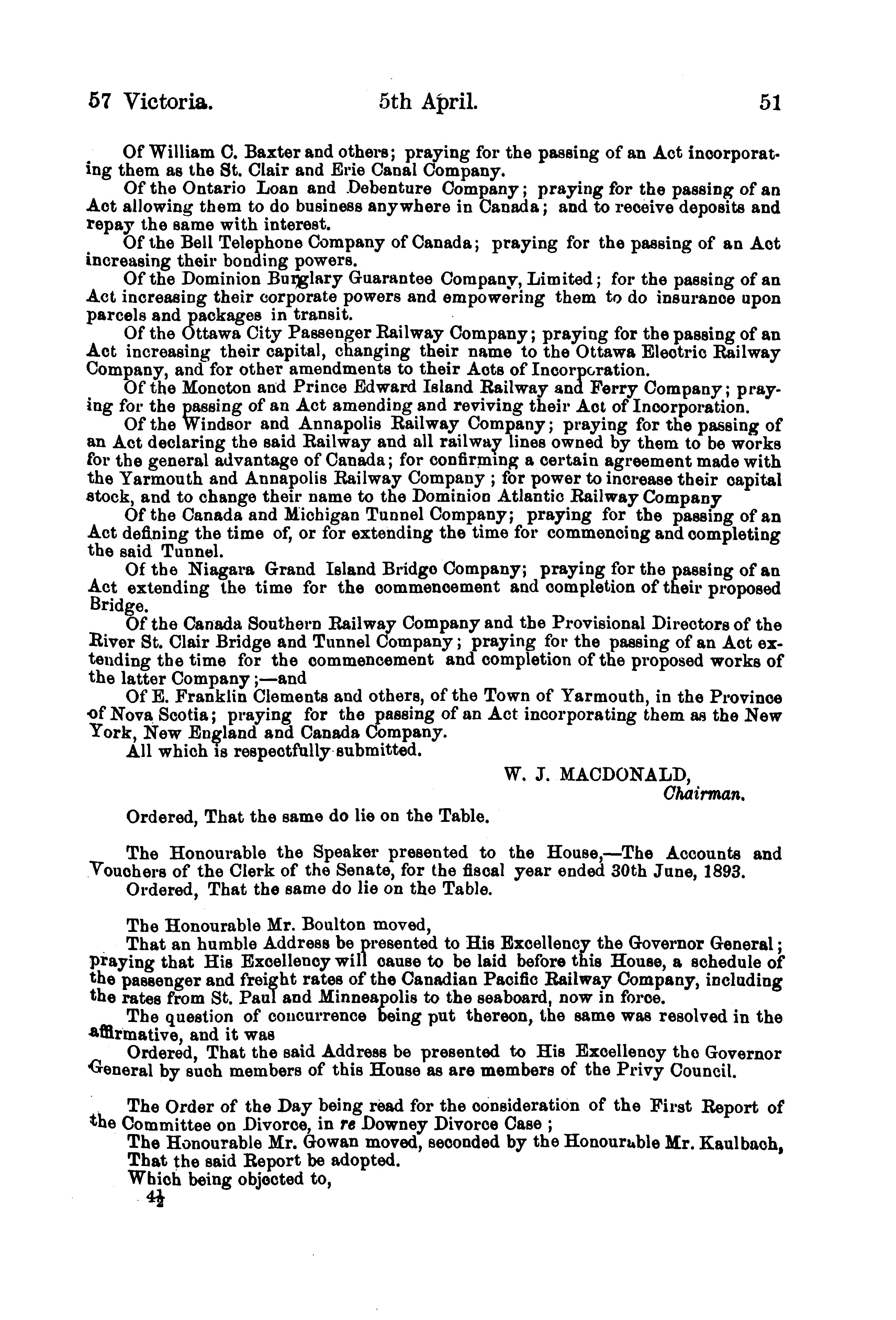 57 Victoria. 5th April. 51

Of William C. Baxter and others; praying for the passing of an Act incorporating them as the St. Clair and Erie Canal Company.

Of the Ontario Loan and Debenture Company; praying for the passing of an Act allowing them to do business anywhere in Canada; and to receive deposits and repay the same with interest.

Of the Bell Telephone Company of Canada; praying for the passing of an Act increasing their bonding powers.

Of the Dominion Burglary Guarantee Company, Limited; for the passing of an Act increasing their corporate powers and empowering them to do insurance upon parcels and packages in transit.

Of the Ottawa City Passenger Railway Company; praying for the passing of an Act increasing their capital, changing their name to the Ottawa Electric Railway Company, and for other amendments to their Acts of Incorporation.

Of the Moncton and Prince Edward Island Railway and Ferry Company; praying for the passing of an Act amending and reviving their Act of Incorporation.

Of the Windsor and Annapolis Railway Company; praying for the passing of an Act declaring the said Railway and all railway lines owned by them to be works for the general advantage of Canada; for confirming a certain agreement made with the Yarmouth and Annapolis Railway Company; for power to increase their capital stock, and to change their name to the Dominion Atlantic Railway Company

Of the Canada and Michigan Tunnel Company; praying for the passing of an Act defining the time of, or for extending the time for commencing and completing the said Tunnel.

Of the Niagara Grand Island Bridge Company; praying for the passing of an Act extending the time for the commencement and completion of their proposed Bridge.

Of the Canada Southern Railway Company and the Provisional Directors of the River St. Clair Bridge and Tunnel Company; praying for the passing of an Act extending the time for the commencement and completion of the proposed works of the latter Company;—and

Of E. Franklin Clements and others, of the Town of Yarmouth, in the Province of Nova Scotia; praying for the passing of an Act incorporating them as the New York, New England and Canada Company.

All which is respectfully submitted.

W. J. MACDONALD,
Chairman.

Ordered, That the same do lie on the Table.

The Honourable the Speaker presented to the House,—The Accounts and Vouchers of the Clerk of the Senate, for the fiscal year ended 30th June, 1893.

Ordered, That the same do lie on the Table.

The Honourable Mr. Boulton moved,

That an humble Address be presented to His Excellency the Governor General; praying that His Excellency will cause to be laid before this House, a schedule of the passenger and freight rates of the Canadian Pacific Railway Company, including the rates from St. Paul and Minneapolis to the seaboard, now in force.

The question of concurrence being put thereon, the same was resolved in the affirmative, and it was

Ordered, That the said Address be presented to His Excellency the Governor General by such members of this House as are members of the Privy Council.

The Order of the Day being read for the consideration of the First Report of the Committee on Divorce, in re Downey Divorce Case;

The Honourable Mr. Gowan moved, seconded by the Honourable Mr. Kaulbach, That the said Report be adopted.

Which being objected to,

$4\frac{1}{2}$